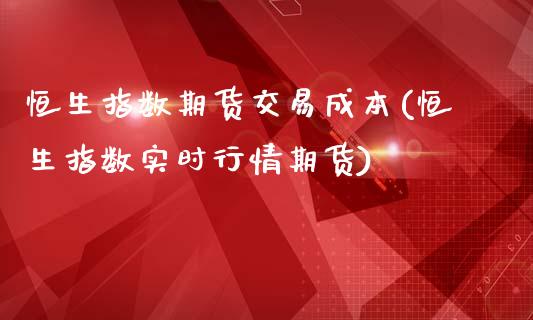 恒生指数期货交易成本(恒生指数实时行情期货)